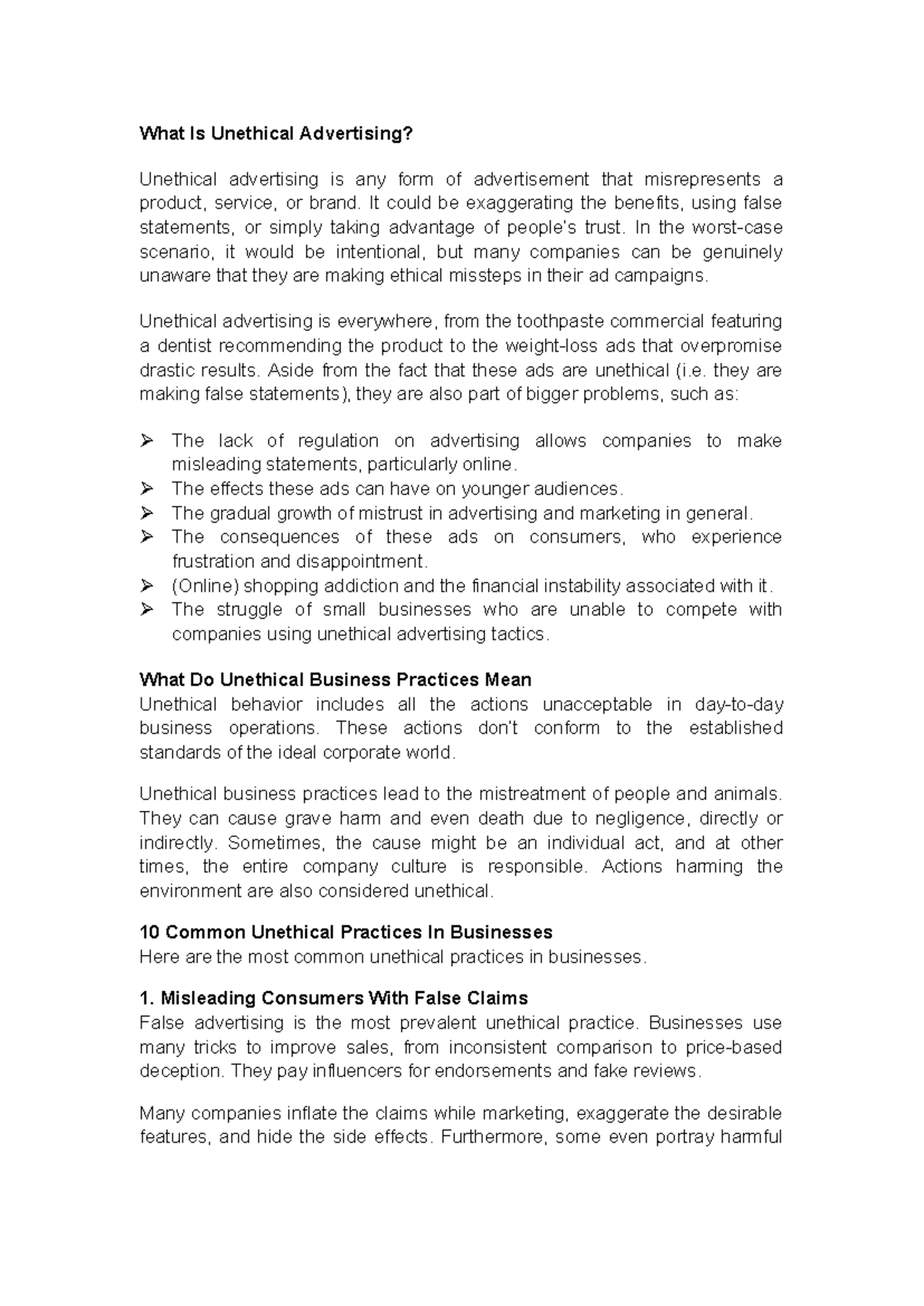 What Is Unethical Advertising?

Unethical advertising is any form of advertisement that misrepresents a product, service, or brand. It could be exaggerating the benefits, using false statements, or simply taking advantage of people's trust. In the worst-case scenario, it would be intentional, but many companies can be genuinely unaware that they are making ethical missteps in their ad campaigns.

Unethical advertising is everywhere, from the toothpaste commercial featuring a dentist recommending the product to the weight-loss ads that overpromise drastic results. Aside from the fact that these ads are unethical (i.e. they are making false statements), they are also part of bigger problems, such as:

➢ The lack of regulation on advertising allows companies to make misleading statements, particularly online.
➢ The effects these ads can have on younger audiences.
➢ The gradual growth of mistrust in advertising and marketing in general.
➢ The consequences of these ads on consumers, who experience frustration and disappointment.
➢ (Online) shopping addiction and the financial instability associated with it.
➢ The struggle of small businesses who are unable to compete with companies using unethical advertising tactics.

What Do Unethical Business Practices Mean
Unethical behavior includes all the actions unacceptable in day-to-day business operations. These actions don't conform to the established standards of the ideal corporate world.

Unethical business practices lead to the mistreatment of people and animals. They can cause grave harm and even death due to negligence, directly or indirectly. Sometimes, the cause might be an individual act, and at other times, the entire company culture is responsible. Actions harming the environment are also considered unethical.

10 Common Unethical Practices In Businesses
Here are the most common unethical practices in businesses.

1. Misleading Consumers With False Claims
False advertising is the most prevalent unethical practice. Businesses use many tricks to improve sales, from inconsistent comparison to price-based deception. They pay influencers for endorsements and fake reviews.

Many companies inflate the claims while marketing, exaggerate the desirable features, and hide the side effects. Furthermore, some even portray harmful